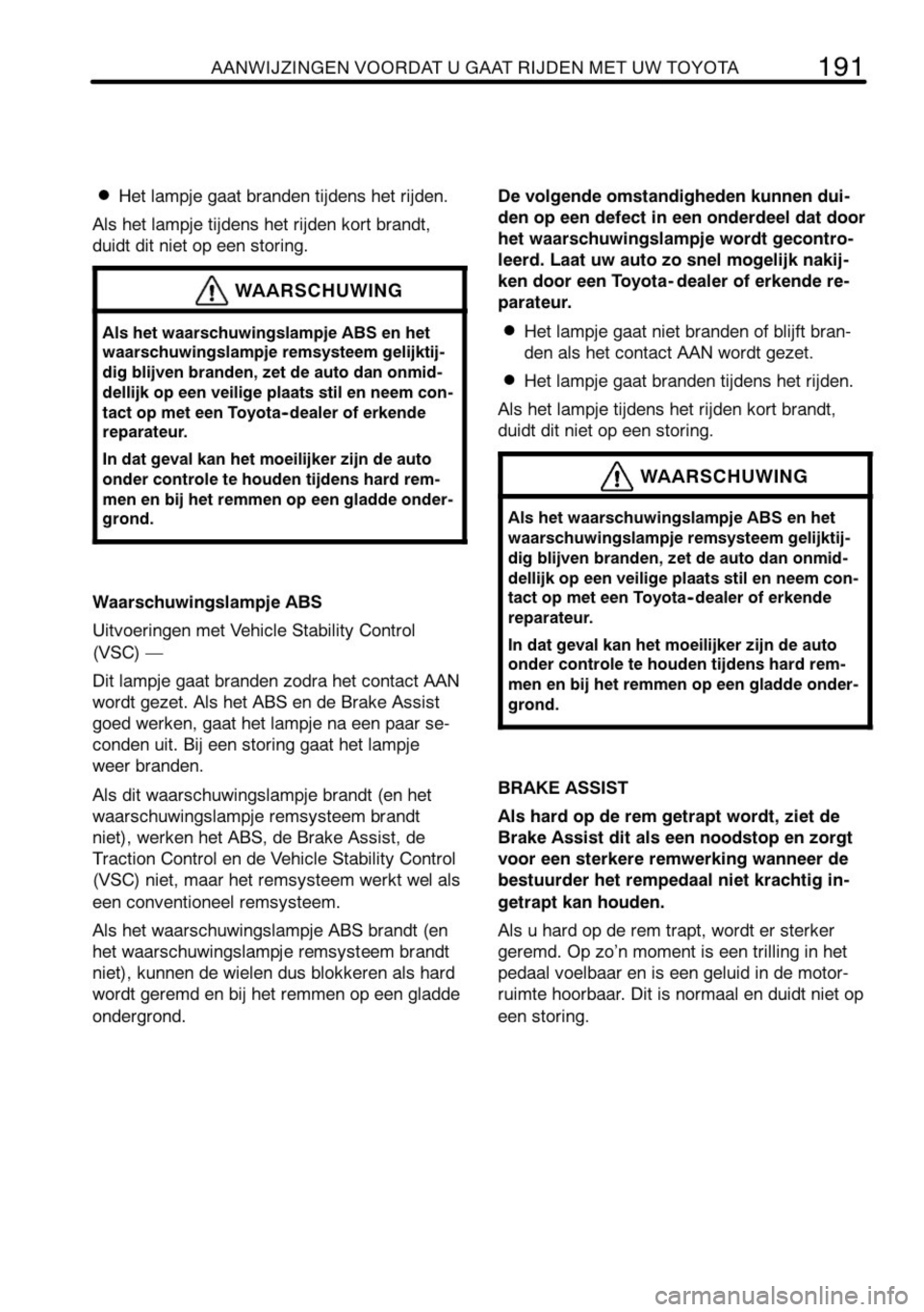 AANWIJZINGEN VOORDAT U GAAT RIJDEN MET UW TOYOTA 191

● Het lampje gaat branden tijdens het rijden.

Als het lampje tijdens het rijden kort brandt, duidt dit niet op een storing.

WAARSCHUWING

Als het waarschuwingslampje ABS en het waarschuwingslampje remsysteem gelijktijdig blijven branden, zet de auto dan onmiddellijk op een veilige plaats stil en neem contact op met een Toyota-dealer of erkende reparateur.

In dat geval kan het moeilijker zijn de auto onder controle te houden tijdens hard remmen en bij het remmen op een gladde ondergrond.

Waarschuwingslampje ABS

Uitvoeringen met Vehicle Stability Control (VSC) —

Dit lampje gaat branden zodra het contact AAN wordt gezet. Als het ABS en de Brake Assist goed werken, gaat het lampje na een paar seconden uit. Bij een storing gaat het lampje weer branden.

Als dit waarschuwingslampje brandt (en het waarschuwingslampje remsysteem brandt niet), werken het ABS, de Brake Assist, de Traction Control en de Vehicle Stability Control (VSC) niet, maar het remsysteem werkt wel als een conventioneel remsysteem.

Als het waarschuwingslampje ABS brandt (en het waarschuwingslampje remsysteem brandt niet), kunnen de wielen dus blokkeren als hard wordt geremd en bij het remmen op een gladde ondergrond.

De volgende omstandigheden kunnen duiden op een defect in een onderdeel dat door het waarschuwingslampje wordt gecontroleerd. Laat uw auto zo snel mogelijk nakijken door een Toyota-dealer of erkende reparateur.

● Het lampje gaat niet branden of blijft branden als het contact AAN wordt gezet.

● Het lampje gaat branden tijdens het rijden.

Als het lampje tijdens het rijden kort brandt, duidt dit niet op een storing.

WAARSCHUWING

Als het waarschuwingslampje ABS en het waarschuwingslampje remsysteem gelijktijdig blijven branden, zet de auto dan onmiddellijk op een veilige plaats stil en neem contact op met een Toyota-dealer of erkende reparateur.

In dat geval kan het moeilijker zijn de auto onder controle te houden tijdens hard remmen en bij het remmen op een gladde ondergrond.

BRAKE ASSIST

Als hard op de rem getrapt wordt, ziet de Brake Assist dit als een noodstop en zorgt voor een sterkere remwerking wanneer de bestuurder het rempedaal niet krachtig ingetrapt kan houden.

Als u hard op de rem trapt, wordt er sterker geremd. Op zo'n moment is een trilling in het pedaal voelbaar en is een geluid in de motorruimte hoorbaar. Dit is normaal en duidt niet op een storing.

carmanualsonline.info